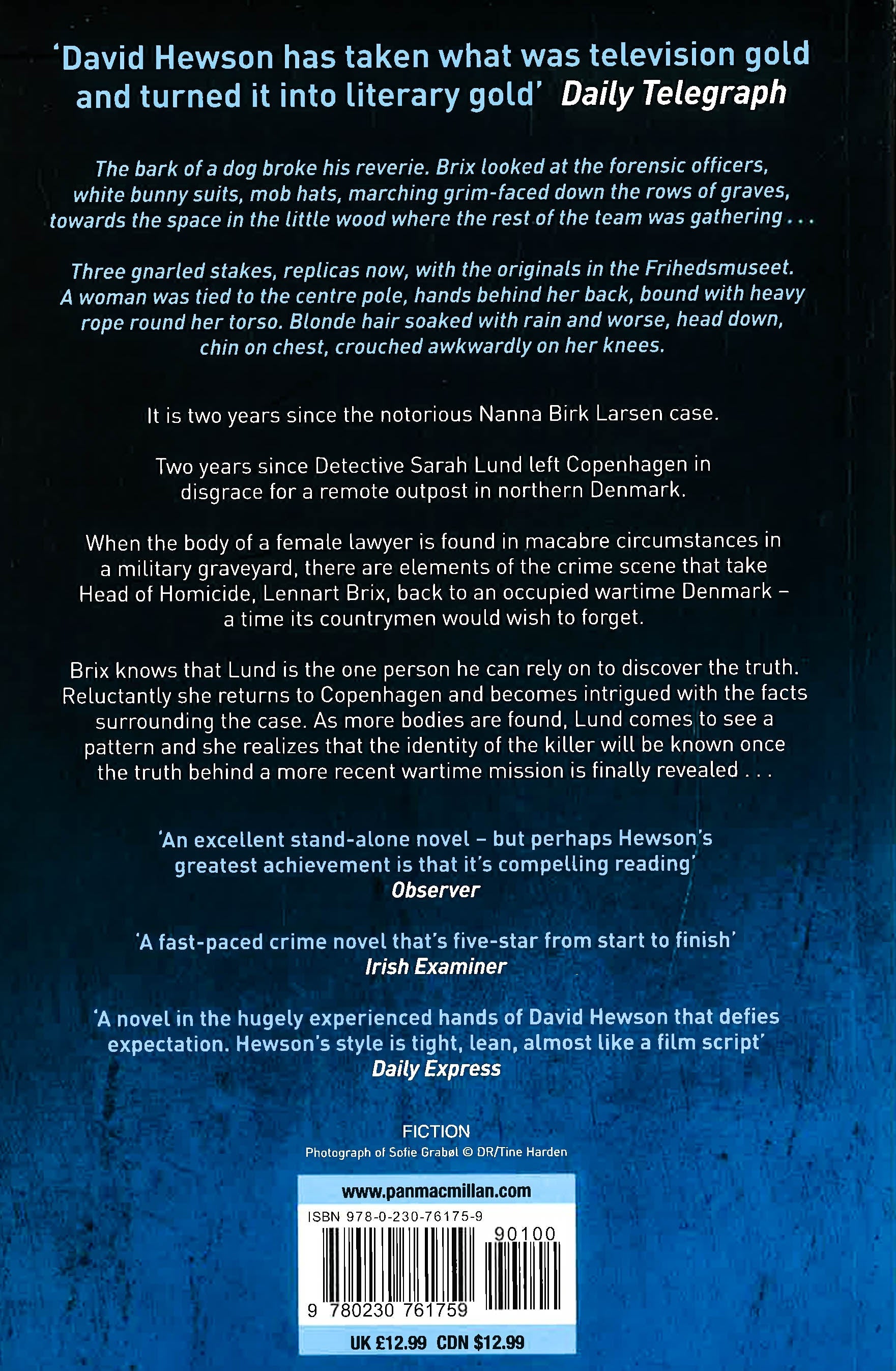 'David Hewson has taken what was television gold and turned it into literary gold' Daily Telegraph

The bark of a dog broke his reverie. Brix looked at the forensic officers, white bunny suits, mob hats, marching grim-faced down the rows of graves, towards the space in the little wood where the rest of the team was gathering . . .

Three gnarled stakes, replicas now, with the originals in the Frihedsmuseet. A woman was tied to the centre pole, hands behind her back, bound with heavy rope round her torso. Blonde hair soaked with rain and worse, head down, chin on chest, crouched awkwardly on her knees.

It is two years since the notorious Nanna Birk Larsen case.

Two years since Detective Sarah Lund left Copenhagen in disgrace for a remote outpost in northern Denmark.

When the body of a female lawyer is found in macabre circumstances in a military graveyard, there are elements of the crime scene that take Head of Homicide, Lennart Brix, back to an occupied wartime Denmark – a time its countrymen would wish to forget.

Brix knows that Lund is the one person he can rely on to discover the truth. Reluctantly she returns to Copenhagen and becomes intrigued with the facts surrounding the case. As more bodies are found, Lund comes to see a pattern and she realizes that the identity of the killer will be known once the truth behind a more recent wartime mission is finally revealed . . .

'An excellent stand-alone novel – but perhaps Hewson's greatest achievement is that it's compelling reading'
Observer

'A fast-paced crime novel that's five-star from start to finish'
Irish Examiner

'A novel in the hugely experienced hands of David Hewson that defies expectation. Hewson's style is tight, lean, almost like a film script'
Daily Express

FICTION
Photograph of Sofie Grabøl © DR/Tine Harden

www.panmacmillan.com
ISBN 978-0-230-76175-9
90100
9 780230 761759
UK £12.99 CDN $12.99